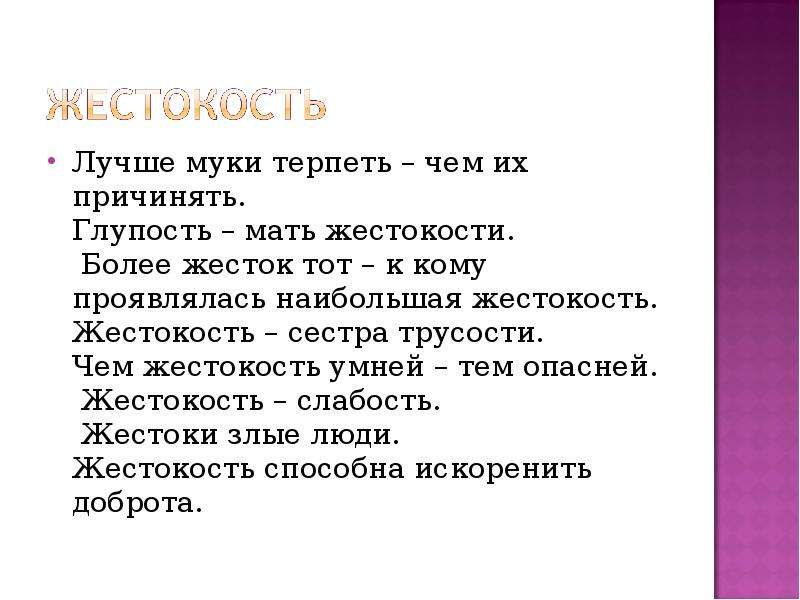 ЖЕСТОКОСТЬ

• Лучше муки терпеть – чем их причинять.
Глупость – мать жестокости.
Более жесток тот – к кому проявлялась наибольшая жестокость.
Жестокость – сестра трусости.
Чем жестокость умней – тем опасней.
Жестокость – слабость.
Жестоки злые люди.
Жестокость способна искоренить доброта.